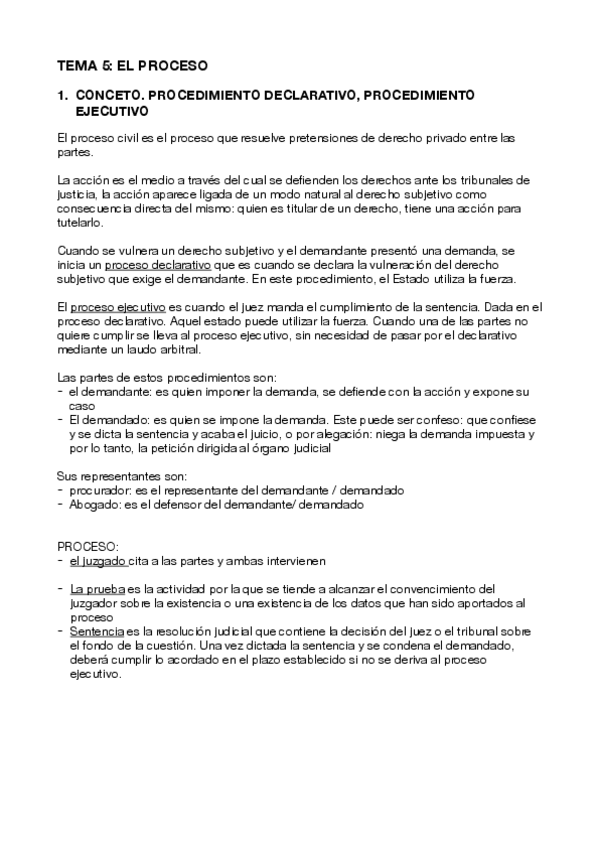 TEMA 5: EL PROCESO

1. CONCETO. PROCEDIMIENTO DECLARATIVO, PROCEDIMIENTO EJECUTIVO

El proceso civil es el proceso que resuelve pretensiones de derecho privado entre las partes.

La acción es el medio a través del cual se defienden los derechos ante los tribunales de justicia, la acción aparece ligada de un modo natural al derecho subjetivo como consecuencia directa del mismo: quien es titular de un derecho, tiene una acción para tutelarlo.

Cuando se vulnera un derecho subjetivo y el demandante presentó una demanda, se inicia un proceso declarativo que es cuando se declara la vulneración del derecho subjetivo que exige el demandante. En este procedimiento, el Estado utiliza la fuerza.

El proceso ejecutivo es cuando el juez manda el cumplimiento de la sentencia. Dada en el proceso declarativo. Aquel estado puede utilizar la fuerza. Cuando una de las partes no quiere cumplir se lleva al proceso ejecutivo, sin necesidad de pasar por el declarativo mediante un laudo arbitral.

Las partes de estos procedimientos son:
- el demandante: es quien imponer la demanda, se defiende con la acción y expone su caso
- El demandado: es quien se impone la demanda. Este puede ser confeso: que confiese y se dicta la sentencia y acaba el juicio, o por alegación: niega la demanda impuesta y por lo tanto, la petición dirigida al órgano judicial

Sus representantes son:
- procurador: es el representante del demandante / demandado
- Abogado: es el defensor del demandante/ demandado

PROCESO:
- el juzgado cita a las partes y ambas intervienen

- La prueba es la actividad por la que se tiende a alcanzar el convencimiento del juzgador sobre la existencia o una existencia de los datos que han sido aportados al proceso
- Sentencia es la resolución judicial que contiene la decisión del juez o el tribunal sobre el fondo de la cuestión. Una vez dictada la sentencia y se condena el demandado, deberá cumplir lo acordado en el plazo establecido si no se deriva al proceso ejecutivo.